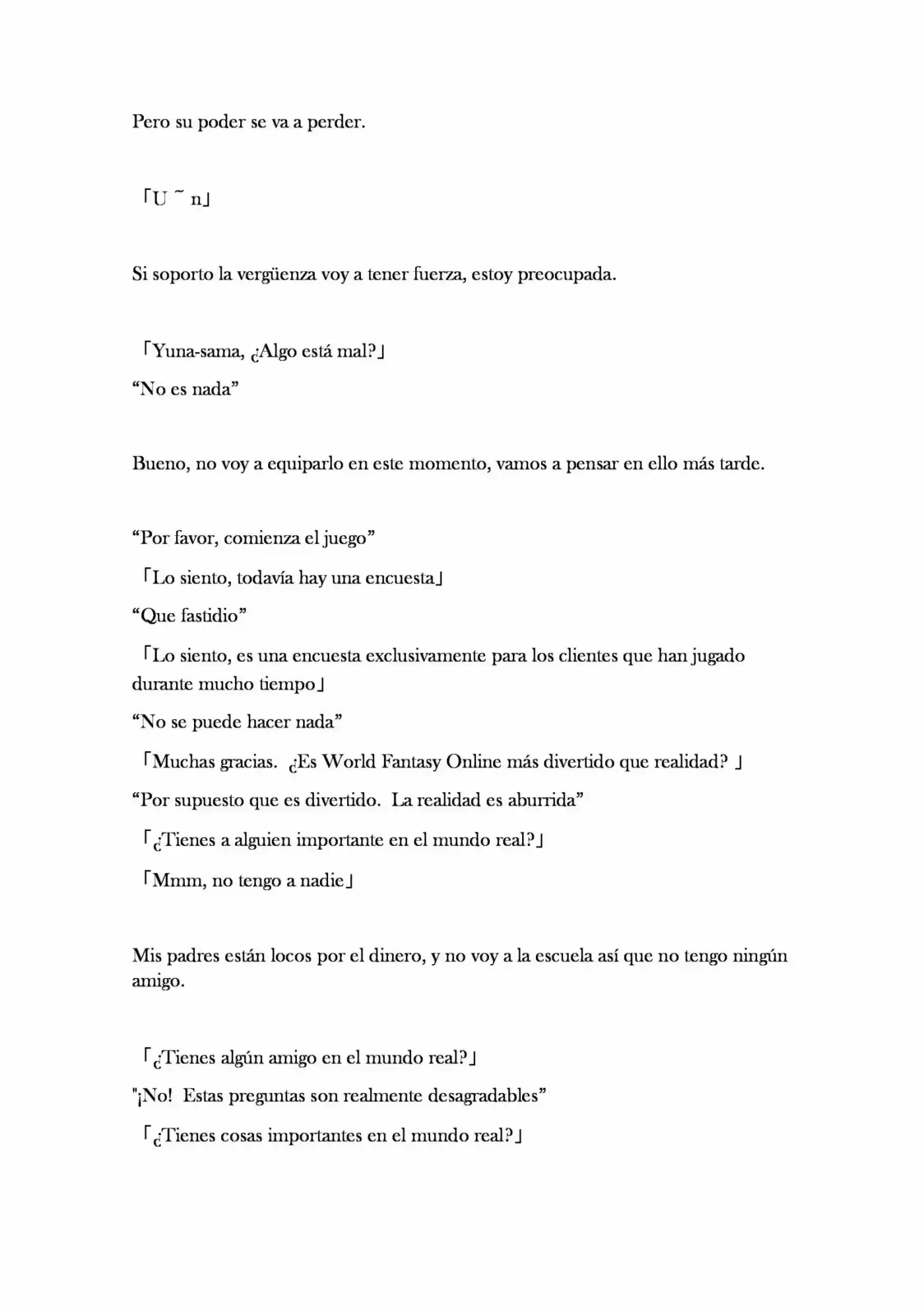 Pero su poder se va a perder.

「U ~ n」

Si soporto la vergüenza voy a tener fuerza, estoy preocupada.

「Yuna-sama, ¿Algo está mal?」
“No es nada”

Bueno, no voy a equiparlo en este momento, vamos a pensar en ello más tarde.

“Por favor, comienza el juego”
「Lo siento, todavía hay una encuesta」
“Que fastidio”
「Lo siento, es una encuesta exclusivamente para los clientes que han jugado durante mucho tiempo」
“No se puede hacer nada”
「Muchas gracias. ¿Es World Fantasy Online más divertido que realidad? 」
“Por supuesto que es divertido. La realidad es aburrida”
「¿Tienes a alguien importante en el mundo real?」
「Mmm, no tengo a nadie」

Mis padres están locos por el dinero, y no voy a la escuela así que no tengo ningún amigo.

「¿Tienes algún amigo en el mundo real?」
"¡No! Estas preguntas son realmente desagradables”
「¿Tienes cosas importantes en el mundo real?」